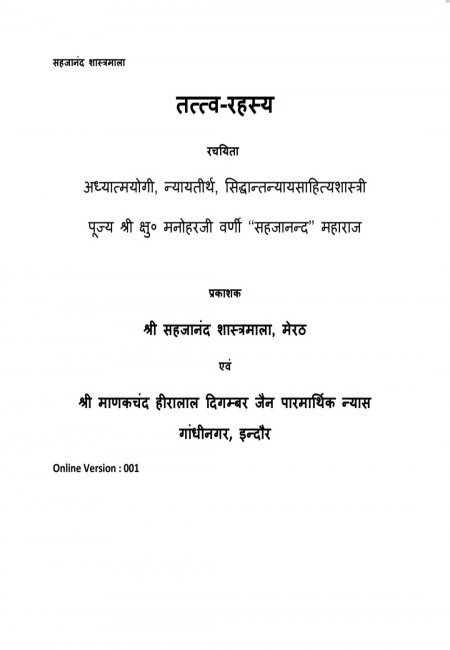 सहजानंद शास्त्रमाला

तत्त्व-रहस्य

रचयिता

अध्यात्मयोगी, न्यायतीर्थ, सिद्धान्तन्यायसाहित्यशास्त्री

पूज्य श्री क्षु० मनोहरजी वर्णी "सहजानन्द" महाराज

प्रकाशक

श्री सहजानंद शास्त्रमाला, मेरठ

एवं

श्री माणकचंद हीरालाल दिगम्बर जैन पारमार्थिक न्यास

गांधीनगर, इन्दौर

Online Version : 001